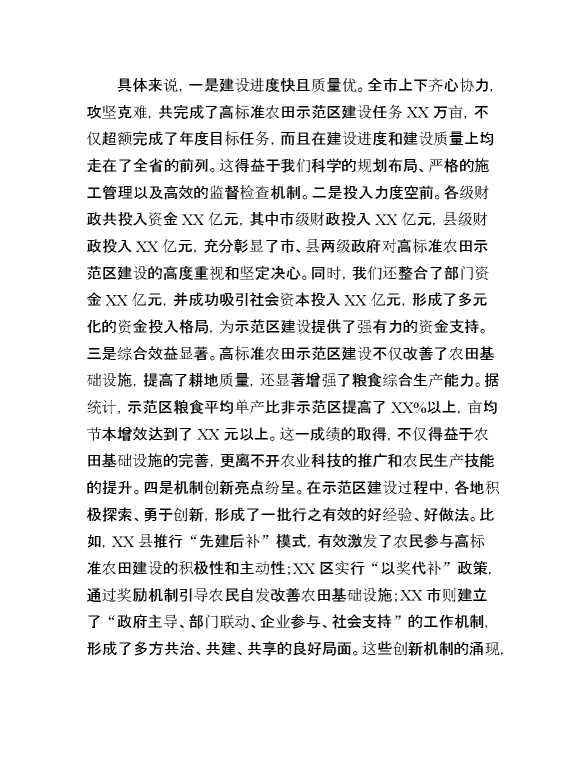 具体来说，一是建设进度快且质量优。全市上下齐心协力，攻坚克难，共完成了高标准农田示范区建设任务 XX 万亩，不仅超额完成了年度目标任务，而且在建设进度和建设质量上均走在了全省的前列。这得益于我们科学的规划布局、严格的施工管理以及高效的监督检查机制。二是投入力度空前。各级财政共投入资金 XX 亿元，其中市级财政投入 XX 亿元，县级财政投入 XX 亿元，充分彰显了市、县两级政府对高标准农田示范区建设的高度重视和坚定决心。同时，我们还整合了部门资金 XX 亿元，并成功吸引社会资本投入 XX 亿元，形成了多元化的资金投入格局，为示范区建设提供了强有力的资金支持。三是综合效益显著。高标准农田示范区建设不仅改善了农田基础设施，提高了耕地质量，还显著增强了粮食综合生产能力。据统计，示范区粮食平均单产比非示范区提高了 XX%以上，亩均节本增效达到了 XX 元以上。这一成绩的取得，不仅得益于农田基础设施的完善，更离不开农业科技的推广和农民生产技能的提升。四是机制创新亮点纷呈。在示范区建设过程中，各地积极探索、勇于创新，形成了一批行之有效的好经验、好做法。比如，XX 县推行“先建后补”模式，有效激发了农民参与高标准农田建设的积极性和主动性；XX 区实行“以奖代补”政策，通过奖励机制引导农民自发改善农田基础设施；XX 市则建立了“政府主导、部门联动、企业参与、社会支持”的工作机制，形成了多方共治、共建、共享的良好局面。这些创新机制的涌现，